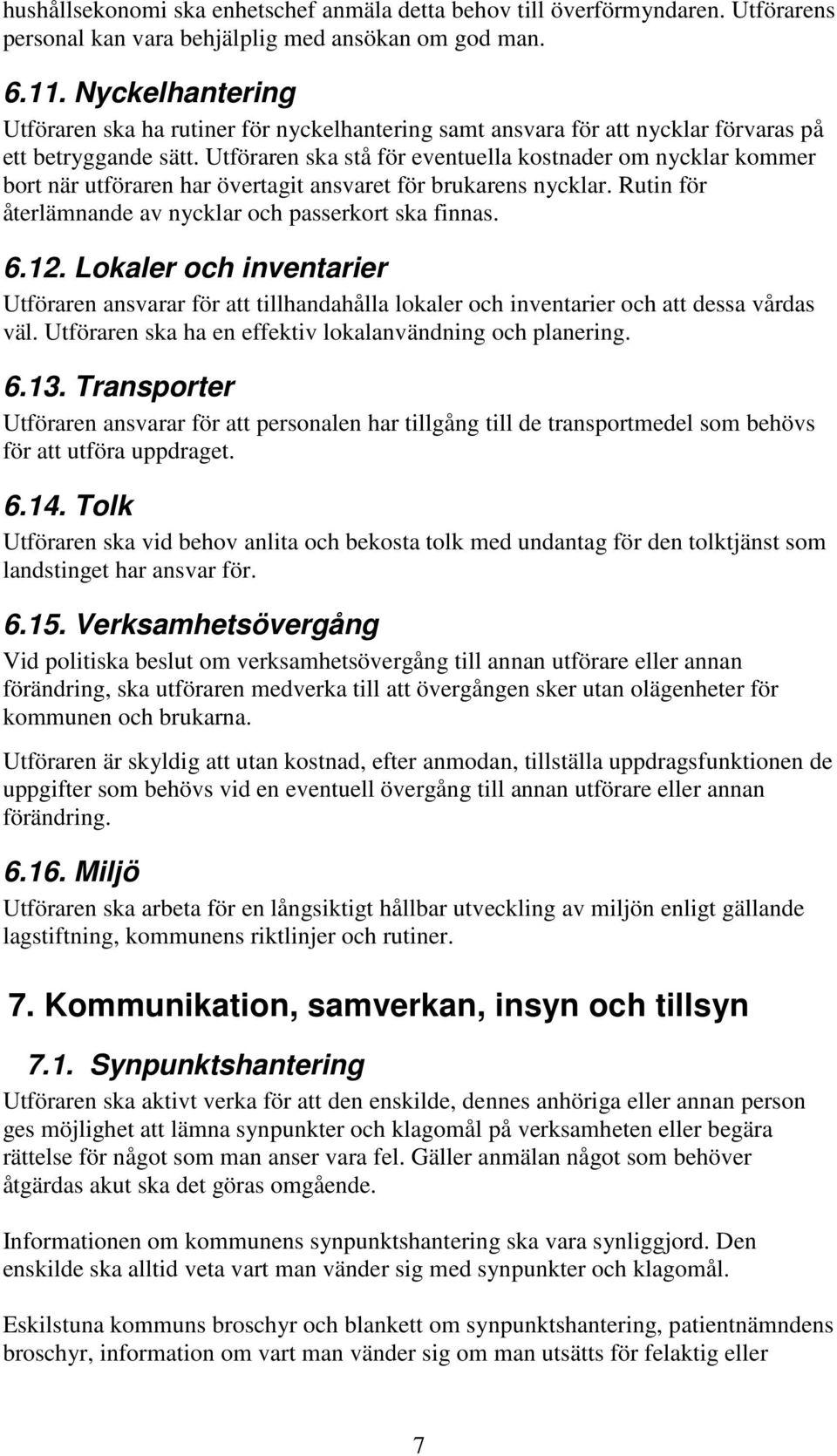 hushållsekonomi ska enhetschef anmäla detta behov till överförmyndaren. Utförarens personal kan vara behjälplig med ansökan om god man.

6.11. Nyckelhantering
Utföraren ska ha rutiner för nyckelhantering samt ansvara för att nycklar förvaras på ett betryggande sätt. Utföraren ska stå för eventuella kostnader om nycklar kommer bort när utföraren har övertagit ansvaret för brukarens nycklar. Rutin för återlämnande av nycklar och passerkort ska finnas.

6.12. Lokaler och inventarier
Utföraren ansvarar för att tillhandahålla lokaler och inventarier och att dessa vårdas väl. Utföraren ska ha en effektiv lokalanvändning och planering.

6.13. Transporter
Utföraren ansvarar för att personalen har tillgång till de transportmedel som behövs för att utföra uppdraget.

6.14. Tolk
Utföraren ska vid behov anlita och bekosta tolk med undantag för den tolktjänst som landstinget har ansvar för.

6.15. Verksamhetsövergång
Vid politiska beslut om verksamhetsövergång till annan utförare eller annan förändring, ska utföraren medverka till att övergången sker utan olägenheter för kommunen och brukarna.

Utföraren är skyldig att utan kostnad, efter anmodan, tillställa uppdragsfunktionen de uppgifter som behövs vid en eventuell övergång till annan utförare eller annan förändring.

6.16. Miljö
Utföraren ska arbeta för en långsiktigt hållbar utveckling av miljön enligt gällande lagstiftning, kommunens riktlinjer och rutiner.

7. Kommunikation, samverkan, insyn och tillsyn

7.1. Synpunktshantering
Utföraren ska aktivt verka för att den enskilde, dennes anhöriga eller annan person ges möjlighet att lämna synpunkter och klagomål på verksamheten eller begära rättelse för något som man anser vara fel. Gäller anmälan något som behöver åtgärdas akut ska det göras omgående.

Informationen om kommunens synpunktshantering ska vara synliggjord. Den enskilde ska alltid veta vart man vänder sig med synpunkter och klagomål.

Eskilstuna kommuns broschyr och blankett om synpunktshantering, patientnämndens broschyr, information om vart man vänder sig om man utsätts för felaktig eller

7